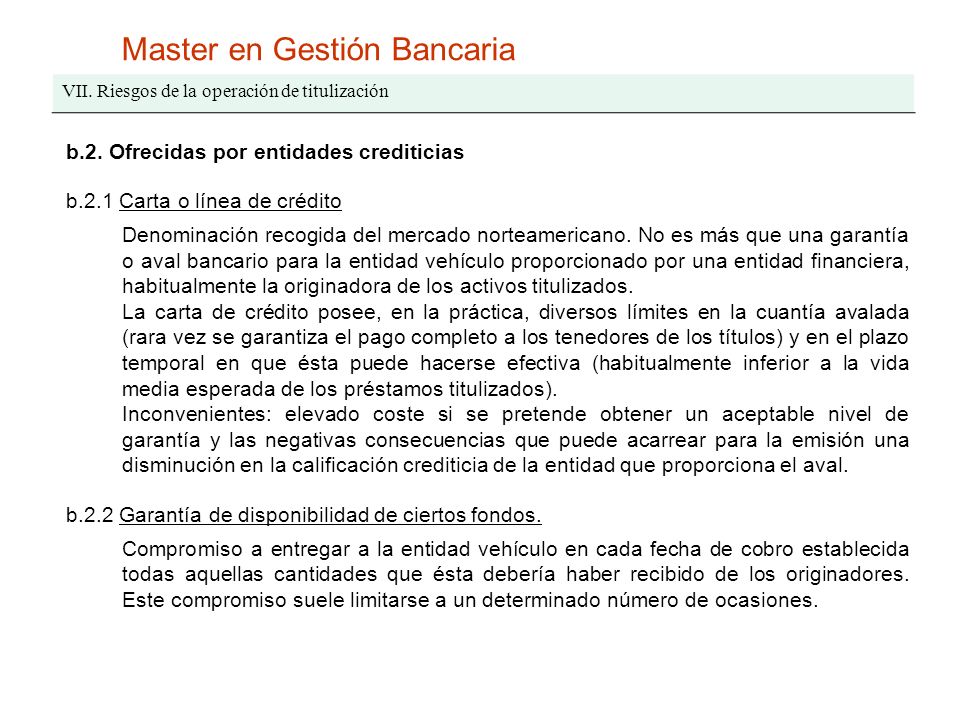 Master en Gestión Bancaria

VII. Riesgos de la operación de titulización

b.2. Ofrecidas por entidades crediticias

b.2.1 Carta o línea de crédito

Denominación recogida del mercado norteamericano. No es más que una garantía o aval bancario para la entidad vehículo proporcionado por una entidad financiera, habitualmente la originadora de los activos titulizados.
La carta de crédito posee, en la práctica, diversos límites en la cuantía avalada (rara vez se garantiza el pago completo a los tenedores de los títulos) y en el plazo temporal en que ésta puede hacerse efectiva (habitualmente inferior a la vida media esperada de los préstamos titulizados).
Inconvenientes: elevado coste si se pretende obtener un aceptable nivel de garantía y las negativas consecuencias que puede acarrear para la emisión una disminución en la calificación crediticia de la entidad que proporciona el aval.

b.2.2 Garantía de disponibilidad de ciertos fondos.

Compromiso a entregar a la entidad vehículo en cada fecha de cobro establecida todas aquellas cantidades que ésta debería haber recibido de los originadores. Este compromiso suele limitarse a un determinado número de ocasiones.